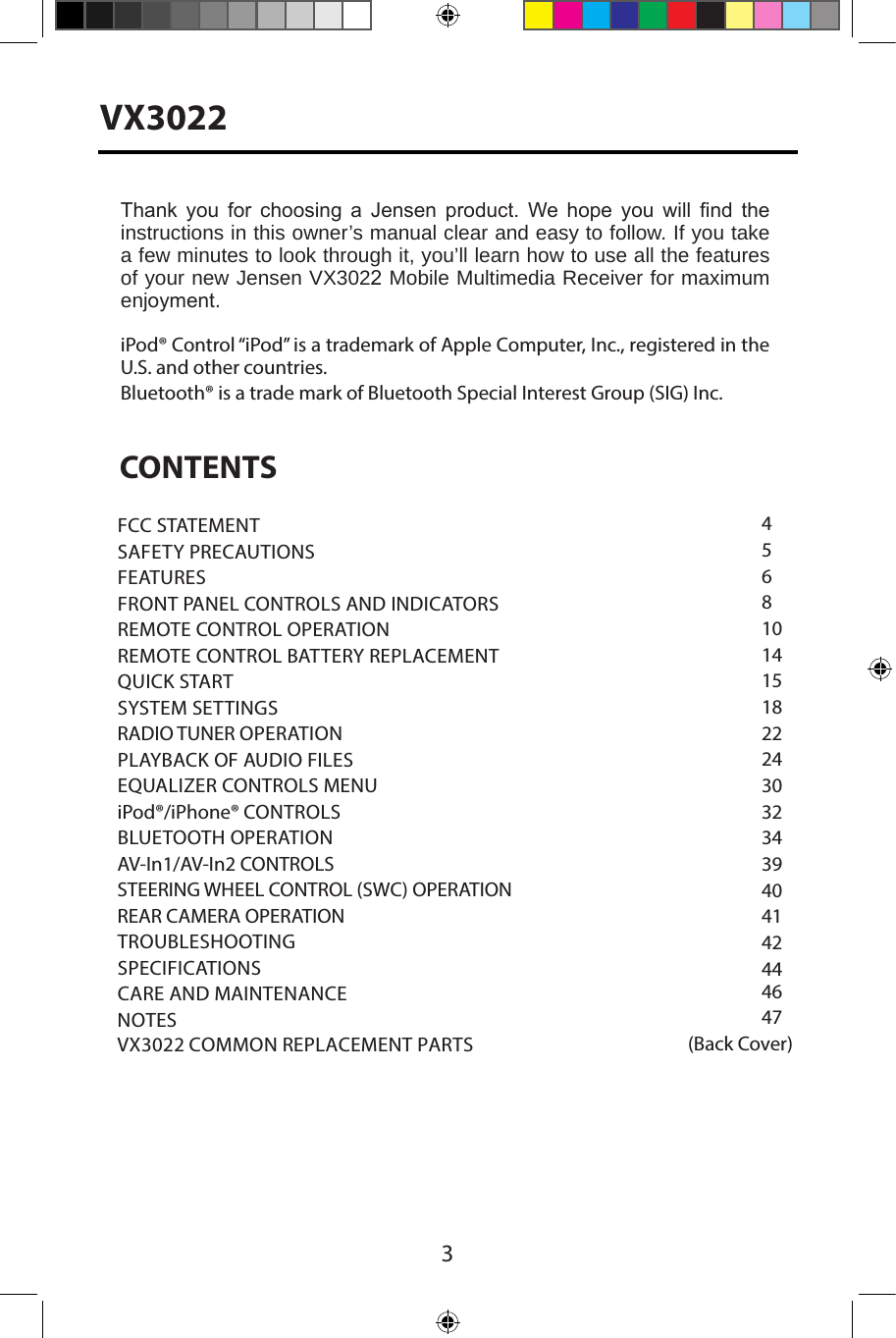 VX3022

Thank you for choosing a Jensen product. We hope you will find the instructions in this owner’s manual clear and easy to follow. If you take a few minutes to look through it, you’ll learn how to use all the features of your new Jensen VX3022 Mobile Multimedia Receiver for maximum enjoyment.

iPod® Control “iPod” is a trademark of Apple Computer, Inc., registered in the U.S. and other countries.
Bluetooth® is a trade mark of Bluetooth Special Interest Group (SIG) Inc.

CONTENTS

| | |
|---|---|
| FCC STATEMENT | 4 |
| SAFETY PRECAUTIONS | 5 |
| FEATURES | 6 |
| FRONT PANEL CONTROLS AND INDICATORS | 8 |
| REMOTE CONTROL OPERATION | 10 |
| REMOTE CONTROL BATTERY REPLACEMENT | 14 |
| QUICK START | 15 |
| SYSTEM SETTINGS | 18 |
| RADIO TUNER OPERATION | 22 |
| PLAYBACK OF AUDIO FILES | 24 |
| EQUALIZER CONTROLS MENU | 30 |
| iPod®/iPhone® CONTROLS | 32 |
| BLUETOOTH OPERATION | 34 |
| AV-In1/AV-In2 CONTROLS | 39 |
| STEERING WHEEL CONTROL (SWC) OPERATION | 40 |
| REAR CAMERA OPERATION | 41 |
| TROUBLESHOOTING | 42 |
| SPECIFICATIONS | 44 |
| CARE AND MAINTENANCE | 46 |
| NOTES | 47 |
| VX3022 COMMON REPLACEMENT PARTS | (Back Cover) |

3